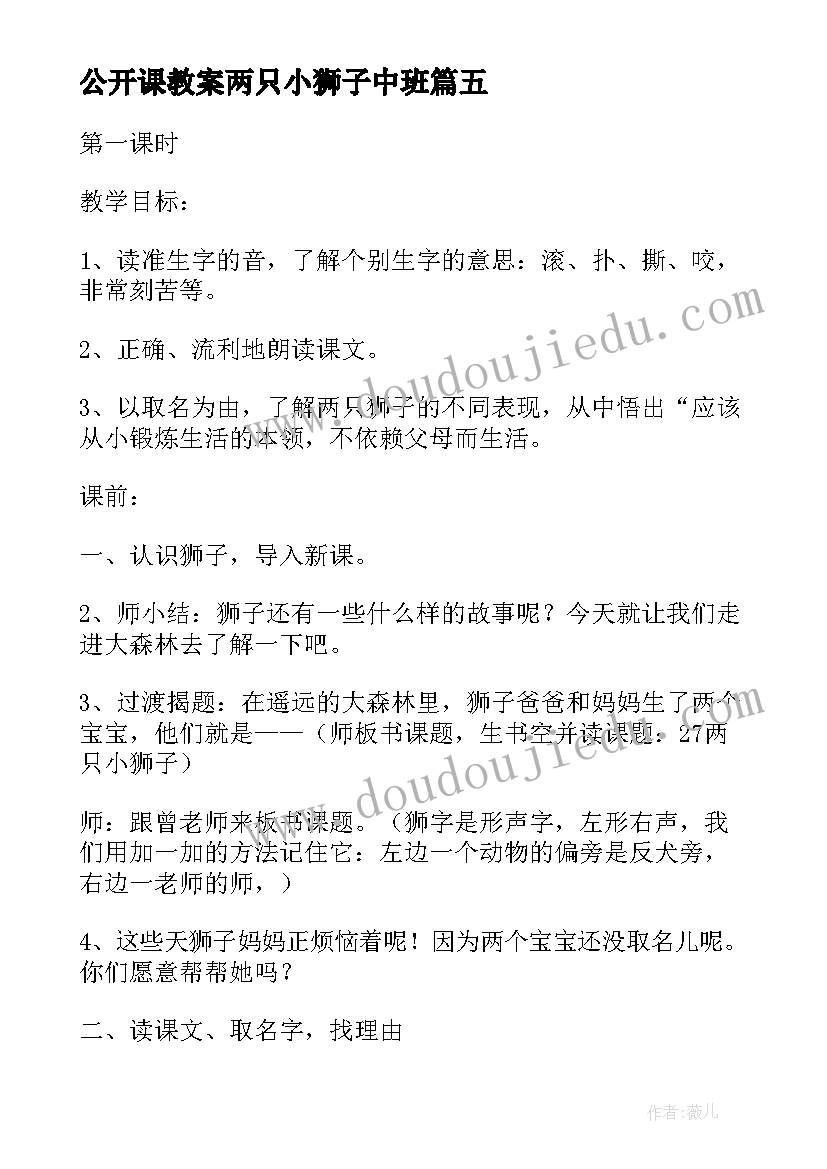 公开课教案两只小狮子中班篇五

第一课时

教学目标：

1、读准生字的音，了解个别生字的意思：滚、扑、撕、咬，非常刻苦等。

2、正确、流利地朗读课文。

3、以取名为由，了解两只狮子的不同表现，从中悟出“应该从小锻炼生活的本领，不依赖父母而生活。

课前：

一、认识狮子，导入新课。

2、师小结：狮子还有一些什么样的故事呢？今天就让我们走进大森林去了解一下吧。

3、过渡揭题：在遥远的大森林里，狮子爸爸和妈妈生了两个宝宝，他们就是——（师板书课题，生书空并读课题：27两只小狮子）

师：跟曾老师来板书课题。（狮字是形声字，左形右声，我们用加一加的方法记住它：左边一个动物的偏旁是反犬旁，右边一老师的师，）

4、这些天狮子妈妈正烦恼着呢！因为两个宝宝还没取名儿呢。你们愿意帮帮她吗？

二、读课文、取名字，找理由

www.doudoujiedu.com

www.doudoujiedu.com

作者：薇儿